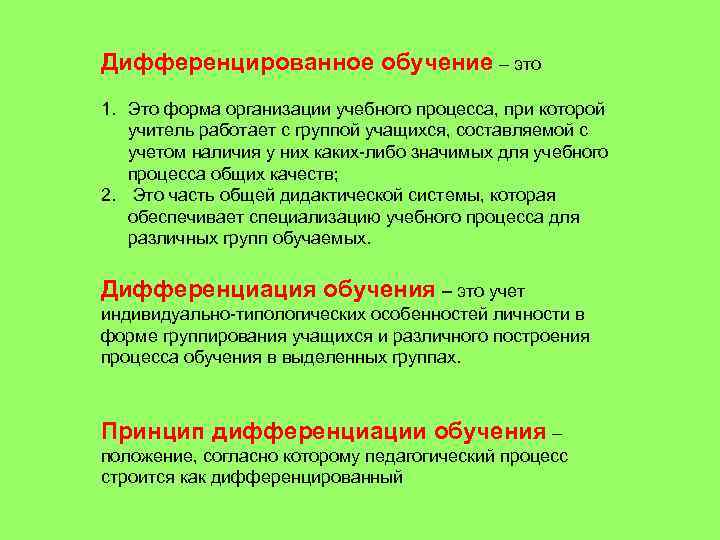 Дифференцированное обучение – это

1. Это форма организации учебного процесса, при которой учитель работает с группой учащихся, составляемой с учетом наличия у них каких-либо значимых для учебного процесса общих качеств;
2. Это часть общей дидактической системы, которая обеспечивает специализацию учебного процесса для различных групп обучаемых.

Дифференциация обучения – это учет индивидуально-типологических особенностей личности в форме группирования учащихся и различного построения процесса обучения в выделенных группах.

Принцип дифференциации обучения – положение, согласно которому педагогический процесс строится как дифференцированный